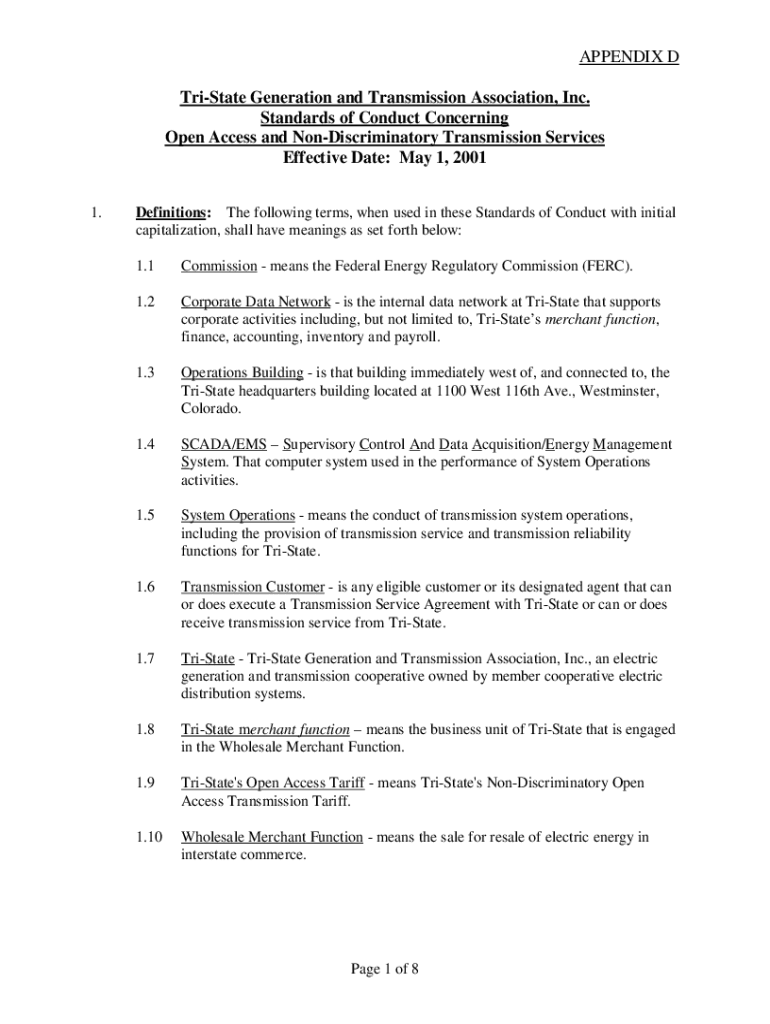 APPENDIX D

Tri-State Generation and Transmission Association, Inc.
Standards of Conduct Concerning
Open Access and Non-Discriminatory Transmission Services
Effective Date: May 1, 2001

1. Definitions: The following terms, when used in these Standards of Conduct with initial capitalization, shall have meanings as set forth below:

1.1 Commission - means the Federal Energy Regulatory Commission (FERC).

1.2 Corporate Data Network - is the internal data network at Tri-State that supports corporate activities including, but not limited to, Tri-State's merchant function, finance, accounting, inventory and payroll.

1.3 Operations Building - is that building immediately west of, and connected to, the Tri-State headquarters building located at 1100 West 116th Ave., Westminster, Colorado.

1.4 SCADA/EMS – Supervisory Control And Data Acquisition/Energy Management System. That computer system used in the performance of System Operations activities.

1.5 System Operations - means the conduct of transmission system operations, including the provision of transmission service and transmission reliability functions for Tri-State.

1.6 Transmission Customer - is any eligible customer or its designated agent that can or does execute a Transmission Service Agreement with Tri-State or can or does receive transmission service from Tri-State.

1.7 Tri-State - Tri-State Generation and Transmission Association, Inc., an electric generation and transmission cooperative owned by member cooperative electric distribution systems.

1.8 Tri-State merchant function – means the business unit of Tri-State that is engaged in the Wholesale Merchant Function.

1.9 Tri-State's Open Access Tariff - means Tri-State's Non-Discriminatory Open Access Transmission Tariff.

1.10 Wholesale Merchant Function - means the sale for resale of electric energy in interstate commerce.

Page 1 of 8